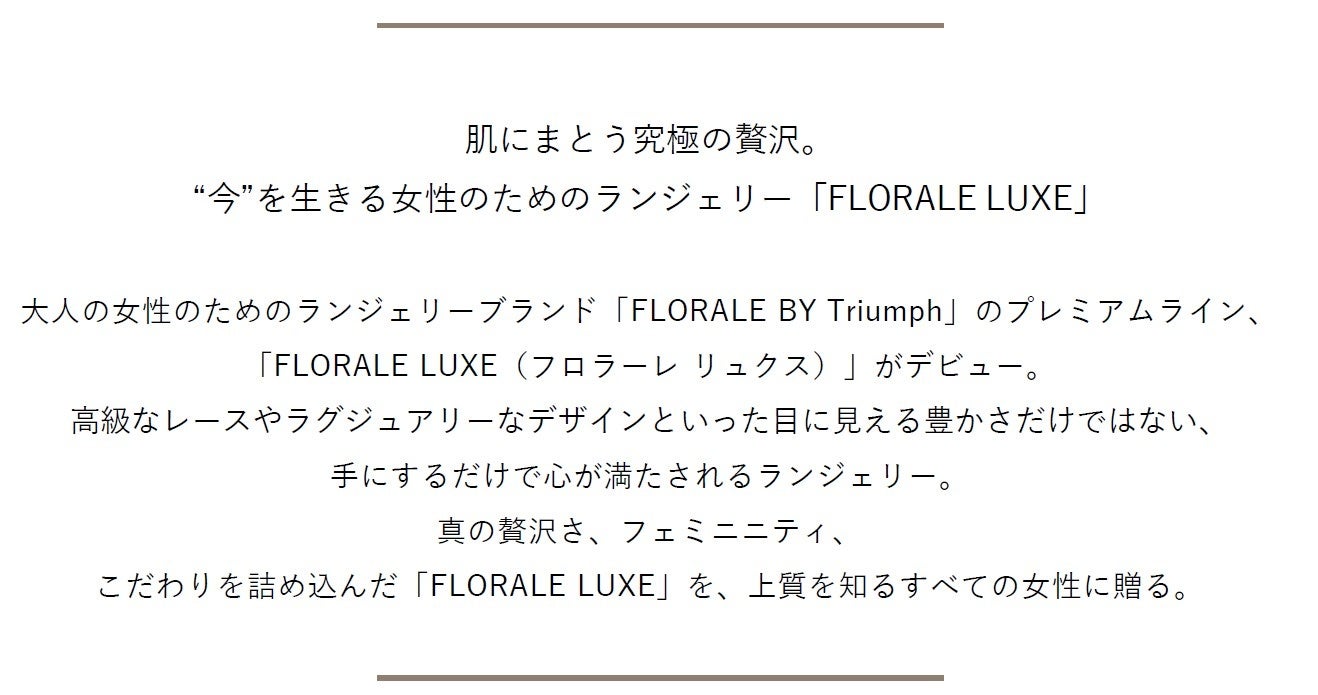 肌にまとう究極の贅沢。
“今”を生きる女性のためのランジェリー「FLORALE LUXE」

大人の女性のためのランジェリーブランド「FLORALE BY Triumph」のプレミアムライン、
「FLORALE LUXE（フロラーレ リュクス）」がデビュー。
高級なレースやラグジュアリーなデザインといった目に見える豊かさだけではない、
手にするだけで心が満たされるランジェリー。
真の贅沢さ、フェミニニティ、
こだわりを詰め込んだ「FLORALE LUXE」を、上質を知るすべての女性に贈る。